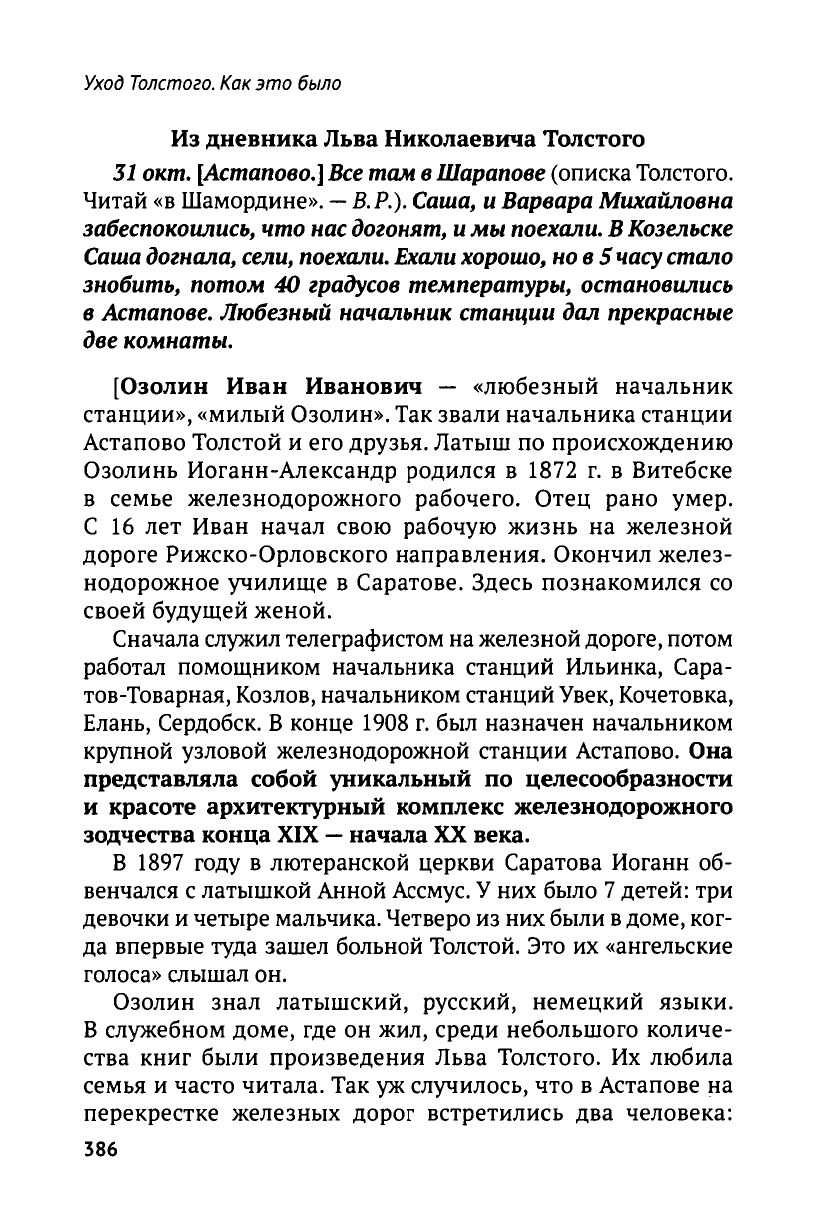 Уход Толстого. Как это было

Из дневника Льва Николаевича Толстого

31 окт. [Астапово.] Все там в Шарапове (описка Толстого. Читай «в Шамордине». — В. Р.). Саша, и Варвара Михайловна забеспокоились, что нас догонят, и мы поехали. В Козельске Саша догнала, сели, поехали. Ехали хорошо, но в 5 часу стало знобить, потом 40 градусов температуры, остановились в Астапове. Любезный начальник станции дал прекрасные две комнаты.

[Озолин Иван Иванович — «любезный начальник станции», «милый Озолин». Так звали начальника станции Астапово Толстой и его друзья. Латыш по происхождению Озолинь Иоганн-Александр родился в 1872 г. в Витебске в семье железнодорожного рабочего. Отец рано умер. С 16 лет Иван начал свою рабочую жизнь на железной дороге Рижско-Орловского направления. Окончил железнодорожное училище в Саратове. Здесь познакомился со своей будущей женой.

Сначала служил телеграфистом на железной дороге, потом работал помощником начальника станций Ильинка, Саратов-Товарная, Козлов, начальником станций Увек, Кочетовка, Елань, Сердобск. В конце 1908 г. был назначен начальником крупной узловой железнодорожной станции Астапово. Она представляла собой уникальный по целесообразности и красоте архитектурный комплекс железнодорожного зодчества конца XIX — начала XX века.

В 1897 году в лютеранской церкви Саратова Иоганн обвенчался с латышкой Анной Ассмус. У них было 7 детей: три девочки и четыре мальчика. Четверо из них были в доме, когда впервые туда зашел больной Толстой. Это их «ангельские голоса» слышал он.

Озолин знал латышский, русский, немецкий языки. В служебном доме, где он жил, среди небольшого количества книг были произведения Льва Толстого. Их любила семья и часто читала. Так уж случилось, что в Астапове на перекрестке железных дорог встретились два человека:

386